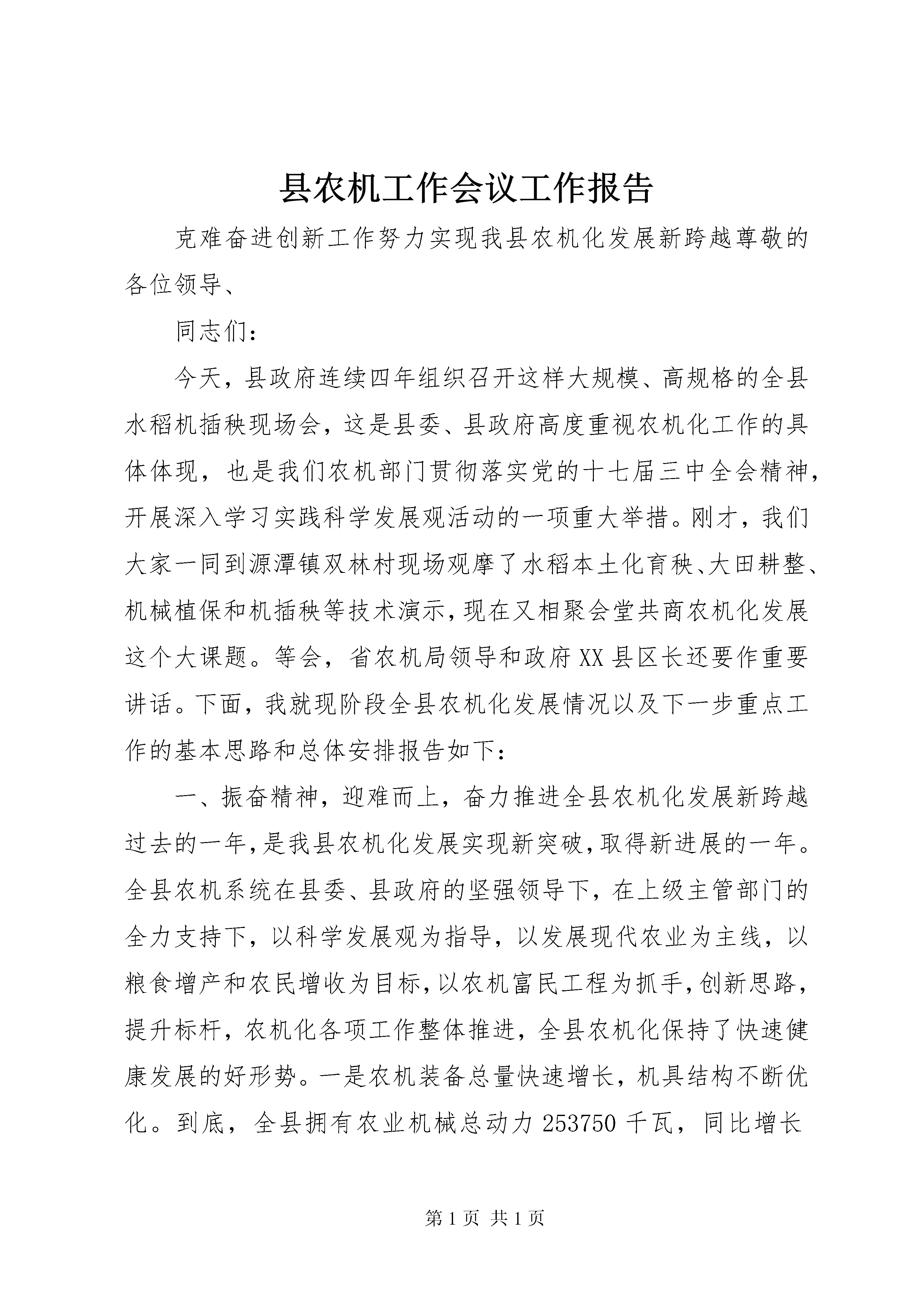 县农机工作会议工作报告

克难奋进创新工作努力实现我县农机化发展新跨越尊敬的各位领导、

同志们：

今天，县政府连续四年组织召开这样大规模、高规格的全县水稻机插秧现场会，这是县委、县政府高度重视农机化工作的具体体现，也是我们农机部门贯彻落实党的十七届三中全会精神，开展深入学习实践科学发展观活动的一项重大举措。刚才，我们大家一同到源潭镇双林村现场观摩了水稻本土化育秧、大田耕整、机械植保和机插秧等技术演示，现在又相聚会堂共商农机化发展这个大课题。等会，省农机局领导和政府XX县区长还要作重要讲话。下面，我就现阶段全县农机化发展情况以及下一步重点工作的基本思路和总体安排报告如下：

一、振奋精神，迎难而上，奋力推进全县农机化发展新跨越过去的一年，是我县农机化发展实现新突破，取得新进展的一年。全县农机系统在县委、县政府的坚强领导下，在上级主管部门的全力支持下，以科学发展观为指导，以发展现代农业为主线，以粮食增产和农民增收为目标，以农机富民工程为抓手，创新思路，提升标杆，农机化各项工作整体推进，全县农机化保持了快速健康发展的好形势。一是农机装备总量快速增长，机具结构不断优化。到底，全县拥有农业机械总动力253750千瓦，同比增长

第1页 共1页